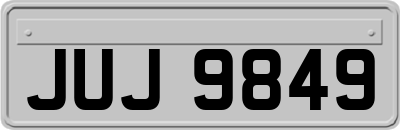 JUJ 9849